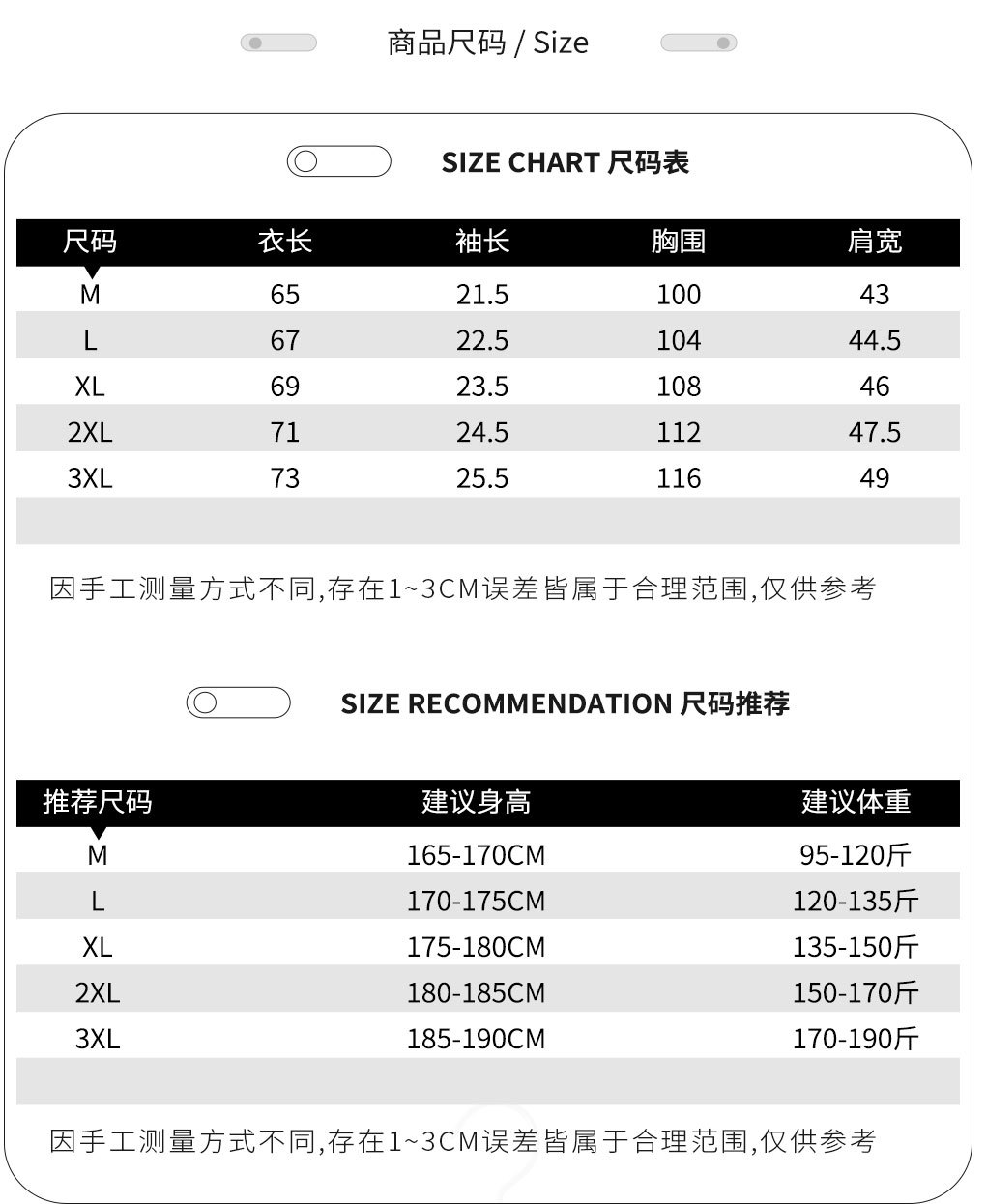 商品尺码 / Size

SIZE CHART 尺码表

| 尺码 | 衣长 | 袖长 | 胸围 | 肩宽 |
|---|---|---|---|---|
| M | 65 | 21.5 | 100 | 43 |
| L | 67 | 22.5 | 104 | 44.5 |
| XL | 69 | 23.5 | 108 | 46 |
| 2XL | 71 | 24.5 | 112 | 47.5 |
| 3XL | 73 | 25.5 | 116 | 49 |

因手工测量方式不同,存在1~3CM误差皆属于合理范围,仅供参考

SIZE RECOMMENDATION 尺码推荐

| 推荐尺码 | 建议身高 | 建议体重 |
|---|---|---|
| M | 165-170CM | 95-120斤 |
| L | 170-175CM | 120-135斤 |
| XL | 175-180CM | 135-150斤 |
| 2XL | 180-185CM | 150-170斤 |
| 3XL | 185-190CM | 170-190斤 |

因手工测量方式不同,存在1~3CM误差皆属于合理范围,仅供参考